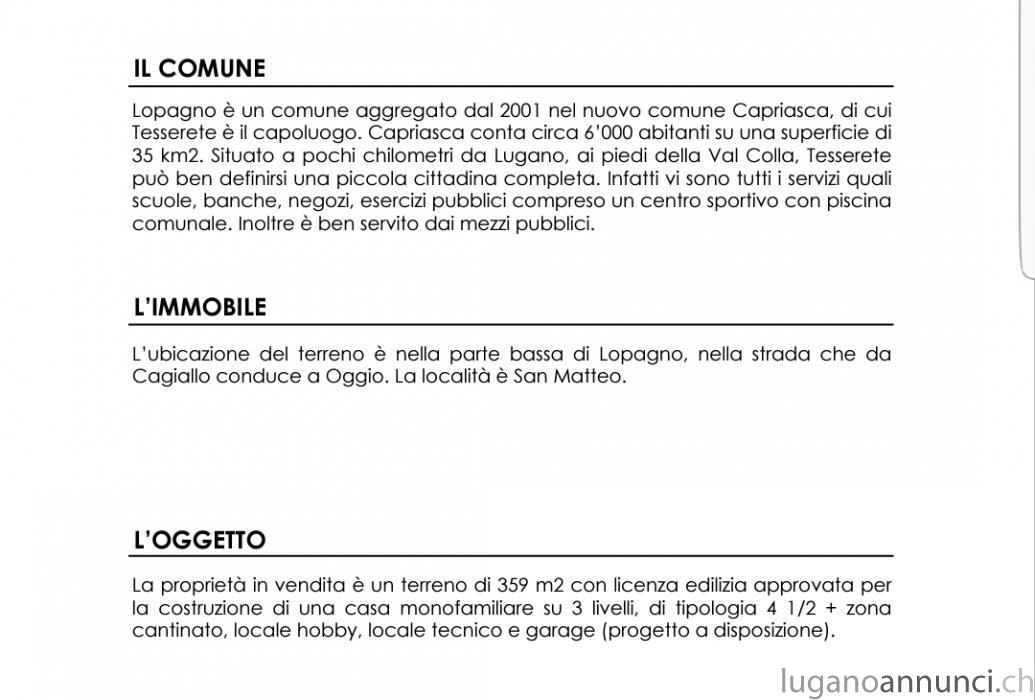 IL COMUNE

Lopagno è un comune aggregato dal 2001 nel nuovo comune Capriasca, di cui Tesserete è il capoluogo. Capriasca conta circa 6'000 abitanti su una superficie di 35 km2. Situato a pochi chilometri da Lugano, ai piedi della Val Colla, Tesserete può ben definirsi una piccola cittadina completa. Infatti vi sono tutti i servizi quali scuole, banche, negozi, esercizi pubblici compreso un centro sportivo con piscina comunale. Inoltre è ben servito dai mezzi pubblici.

L'IMMOBILE

L'ubicazione del terreno è nella parte bassa di Lopagno, nella strada che da Cagiallo conduce a Oggio. La località è San Matteo.

L'OGGETTO

La proprietà in vendita è un terreno di 359 m2 con licenza edilizia approvata per la costruzione di una casa monofamiliare su 3 livelli, di tipologia 4 1/2 + zona cantinato, locale hobby, locale tecnico e garage (progetto a disposizione).

luganoannunci.ch